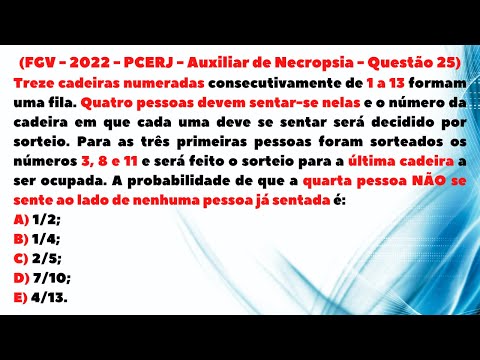 (FGV - 2022 - PCERJ - Auxiliar de Necropsia - Questão 25)
Treze cadeiras numeradas consecutivamente de 1 a 13 formam uma fila. Quatro pessoas devem sentar-se nelas e o número da cadeira em que cada uma deve se sentar será decidido por sorteio. Para as três primeiras pessoas foram sorteados os números 3, 8 e 11 e será feito o sorteio para a última cadeira a ser ocupada. A probabilidade de que a quarta pessoa NÃO se sente ao lado de nenhuma pessoa já sentada é:
A) 1/2;
B) 1/4;
C) 2/5;
D) 7/10;
E) 4/13.